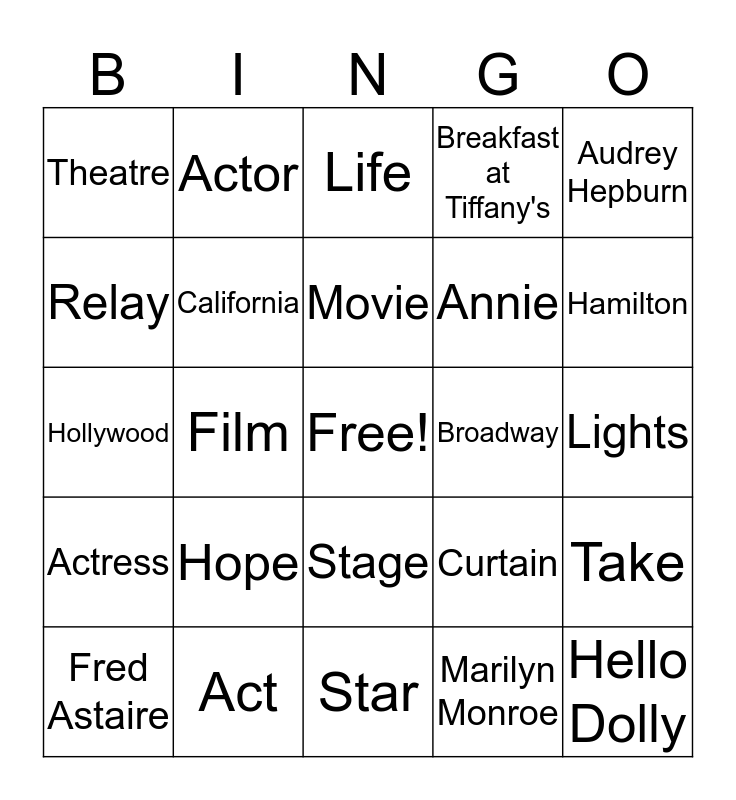 | B | I | N | G | O |
|---|---|---|---|---|
| Theatre | Actor | Life | Breakfast at Tiffany's | Audrey Hepburn |
| Relay | California | Movie | Annie | Hamilton |
| Hollywood | Film | Free! | Broadway | Lights |
| Actress | Hope | Stage | Curtain | Take |
| Fred Astaire | Act | Star | Marilyn Monroe | Hello Dolly |